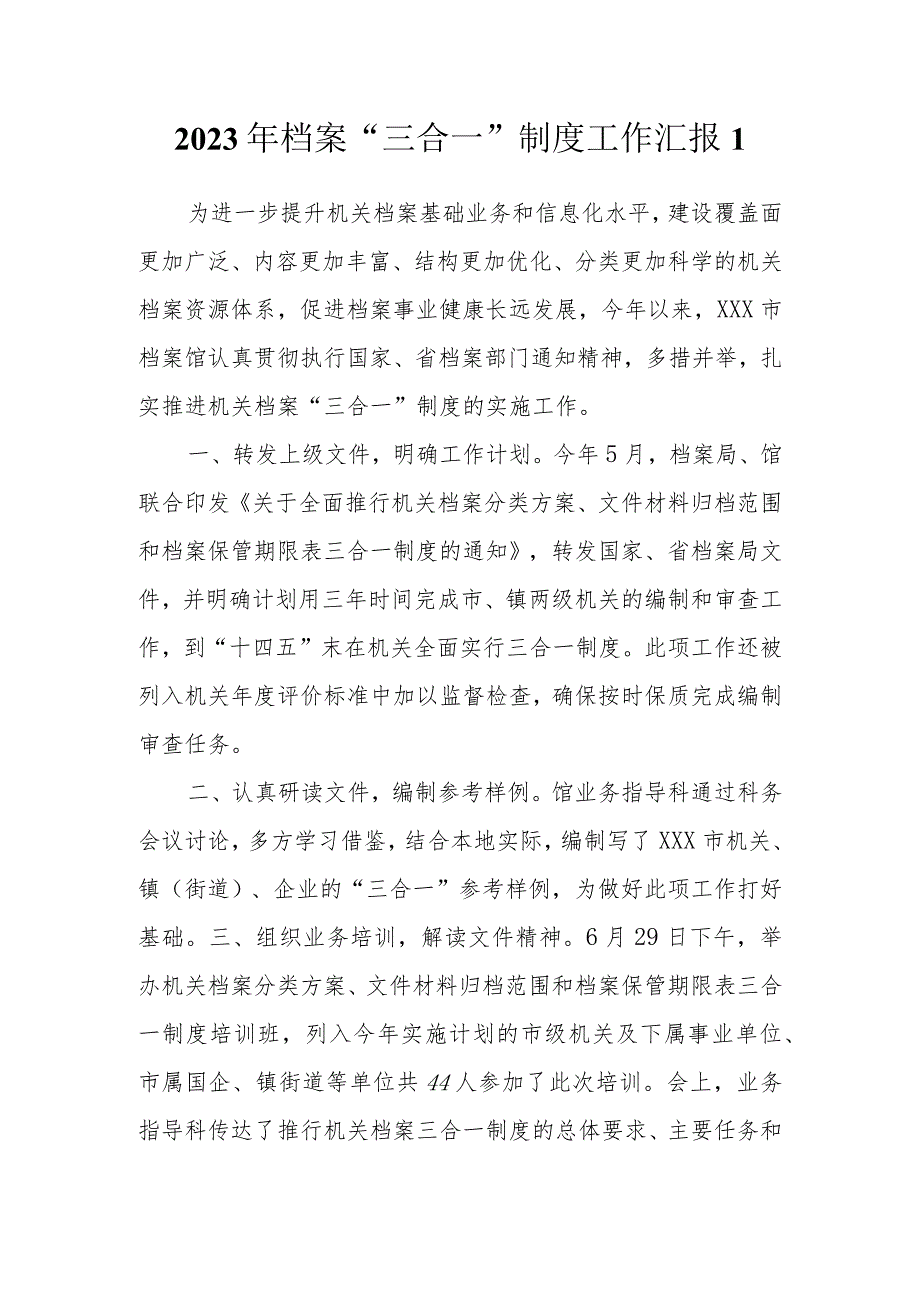 2023年档案“三合一”制度工作汇报1

为进一步提升机关档案基础业务和信息化水平，建设覆盖面更加广泛、内容更加丰富、结构更加优化、分类更加科学的机关档案资源体系，促进档案事业健康长远发展，今年以来，XXX市档案馆认真贯彻执行国家、省档案部门通知精神，多措并举，扎实推进机关档案“三合一”制度的实施工作。

一、转发上级文件，明确工作计划。今年5月，档案局、馆联合印发《关于全面推行机关档案分类方案、文件材料归档范围和档案保管期限表三合一制度的通知》，转发国家、省档案局文件，并明确计划用三年时间完成市、镇两级机关的编制和审查工作，到“十四五”末在机关全面实行三合一制度。此项工作还被列入机关年度评价标准中加以监督检查，确保按时保质完成编制审查任务。

二、认真研读文件，编制参考样例。馆业务指导科通过科务会议讨论，多方学习借鉴，结合本地实际，编制写了XXX市机关、镇（街道）、企业的“三合一”参考样例，为做好此项工作打好基础。三、组织业务培训，解读文件精神。6月29日下午，举办机关档案分类方案、文件材料归档范围和档案保管期限表三合一制度培训班，列入今年实施计划的市级机关及下属事业单位、市属国企、镇街道等单位共44人参加了此次培训。会上，业务指导科传达了推行机关档案三合一制度的总体要求、主要任务和